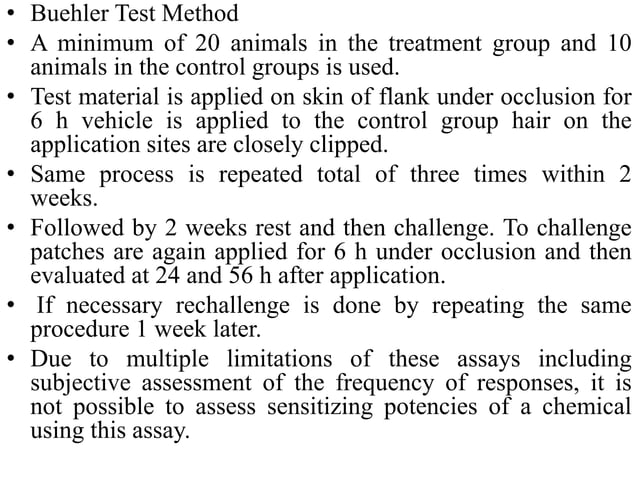 • Buehler Test Method

• A minimum of 20 animals in the treatment group and 10 animals in the control groups is used.

• Test material is applied on skin of flank under occlusion for 6 h vehicle is applied to the control group hair on the application sites are closely clipped.

• Same process is repeated total of three times within 2 weeks.

• Followed by 2 weeks rest and then challenge. To challenge patches are again applied for 6 h under occlusion and then evaluated at 24 and 56 h after application.

• If necessary rechallenge is done by repeating the same procedure 1 week later.

• Due to multiple limitations of these assays including subjective assessment of the frequency of responses, it is not possible to assess sensitizing potencies of a chemical using this assay.